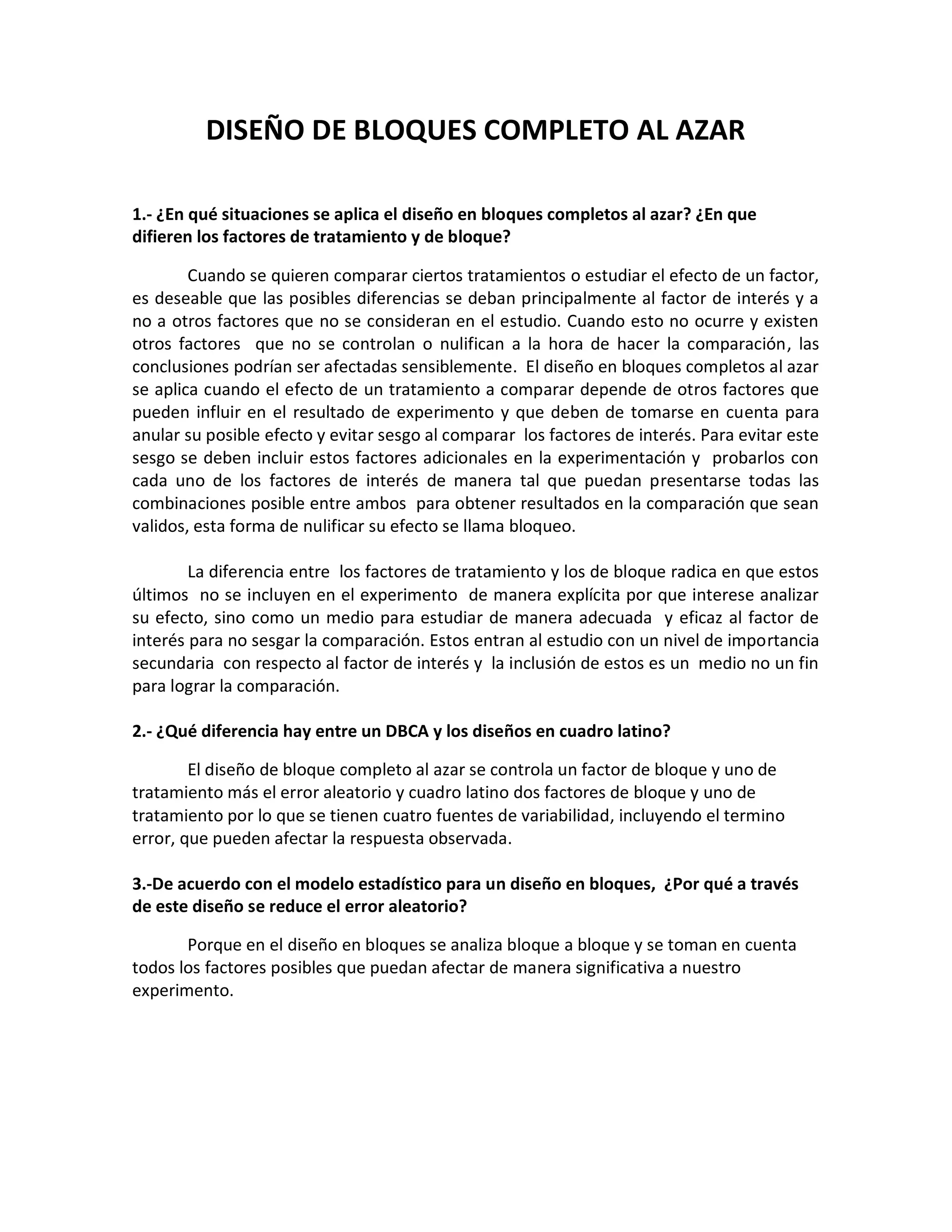 DISEÑO DE BLOQUES COMPLETO AL AZAR

1.- ¿En qué situaciones se aplica el diseño en bloques completos al azar? ¿En que difieren los factores de tratamiento y de bloque?

Cuando se quieren comparar ciertos tratamientos o estudiar el efecto de un factor, es deseable que las posibles diferencias se deban principalmente al factor de interés y a no a otros factores que no se consideran en el estudio. Cuando esto no ocurre y existen otros factores que no se controlan o nulifican a la hora de hacer la comparación, las conclusiones podrían ser afectadas sensiblemente. El diseño en bloques completos al azar se aplica cuando el efecto de un tratamiento a comparar depende de otros factores que pueden influir en el resultado de experimento y que deben de tomarse en cuenta para anular su posible efecto y evitar sesgo al comparar los factores de interés. Para evitar este sesgo se deben incluir estos factores adicionales en la experimentación y probarlos con cada uno de los factores de interés de manera tal que puedan presentarse todas las combinaciones posible entre ambos para obtener resultados en la comparación que sean validos, esta forma de nulificar su efecto se llama bloqueo.

La diferencia entre los factores de tratamiento y los de bloque radica en que estos últimos no se incluyen en el experimento de manera explícita por que interese analizar su efecto, sino como un medio para estudiar de manera adecuada y eficaz al factor de interés para no sesgar la comparación. Estos entran al estudio con un nivel de importancia secundaria con respecto al factor de interés y la inclusión de estos es un medio no un fin para lograr la comparación.

2.- ¿Qué diferencia hay entre un DBCA y los diseños en cuadro latino?

El diseño de bloque completo al azar se controla un factor de bloque y uno de tratamiento más el error aleatorio y cuadro latino dos factores de bloque y uno de tratamiento por lo que se tienen cuatro fuentes de variabilidad, incluyendo el termino error, que pueden afectar la respuesta observada.

3.-De acuerdo con el modelo estadístico para un diseño en bloques, ¿Por qué a través de este diseño se reduce el error aleatorio?

Porque en el diseño en bloques se analiza bloque a bloque y se toman en cuenta todos los factores posibles que puedan afectar de manera significativa a nuestro experimento.